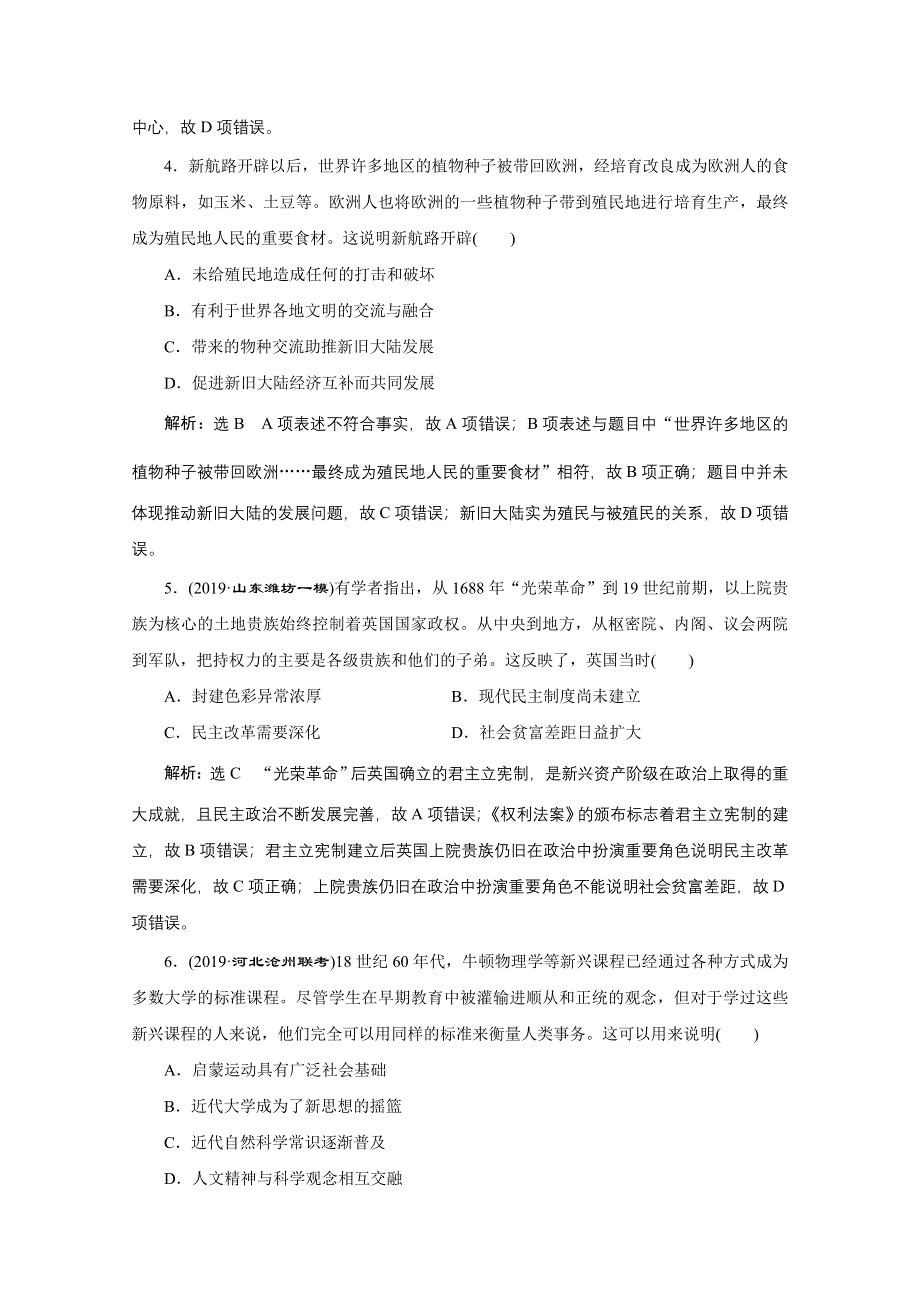 中心，故 D 项错误。

4．新航路开辟以后，世界许多地区的植物种子被带回欧洲，经培育改良成为欧洲人的食物原料，如玉米、土豆等。欧洲人也将欧洲的一些植物种子带到殖民地进行培育生产，最终成为殖民地人民的重要食材。这说明新航路开辟(　　)

A．未给殖民地造成任何的打击和破坏

B．有利于世界各地文明的交流与融合

C．带来的物种交流助推新旧大陆发展

D．促进新旧大陆经济互补而共同发展

解析：选 B　A 项表述不符合事实，故 A 项错误；B 项表述与题目中“世界许多地区的植物种子被带回欧洲……最终成为殖民地人民的重要食材”相符，故 B 项正确；题目中并未体现推动新旧大陆的发展问题，故 C 项错误；新旧大陆实为殖民与被殖民的关系，故 D 项错误。

5．(2019·山东潍坊一模)有学者指出，从 1688 年“光荣革命”到 19 世纪前期，以上院贵族为核心的土地贵族始终控制着英国国家政权。从中央到地方，从枢密院、内阁、议会两院到军队，把持权力的主要是各级贵族和他们的子弟。这反映了，英国当时(　　)

A．封建色彩异常浓厚　　　　B．现代民主制度尚未建立

C．民主改革需要深化　　　　D．社会贫富差距日益扩大

解析：选 C　“光荣革命”后英国确立的君主立宪制，是新兴资产阶级在政治上取得的重大成就，且民主政治不断发展完善，故 A 项错误；《权利法案》的颁布标志着君主立宪制的建立，故 B 项错误；君主立宪制建立后英国上院贵族仍旧在政治中扮演重要角色说明民主改革需要深化，故 C 项正确；上院贵族仍旧在政治中扮演重要角色不能说明社会贫富差距，故 D 项错误。

6．(2019·河北沧州联考)18 世纪 60 年代，牛顿物理学等新兴课程已经通过各种方式成为多数大学的标准课程。尽管学生在早期教育中被灌输进顺从和正统的观念，但对于学过这些新兴课程的人来说，他们完全可以用同样的标准来衡量人类事务。这可以用来说明(　　)

A．启蒙运动具有广泛社会基础

B．近代大学成为了新思想的摇篮

C．近代自然科学常识逐渐普及

D．人文精神与科学观念相互交融